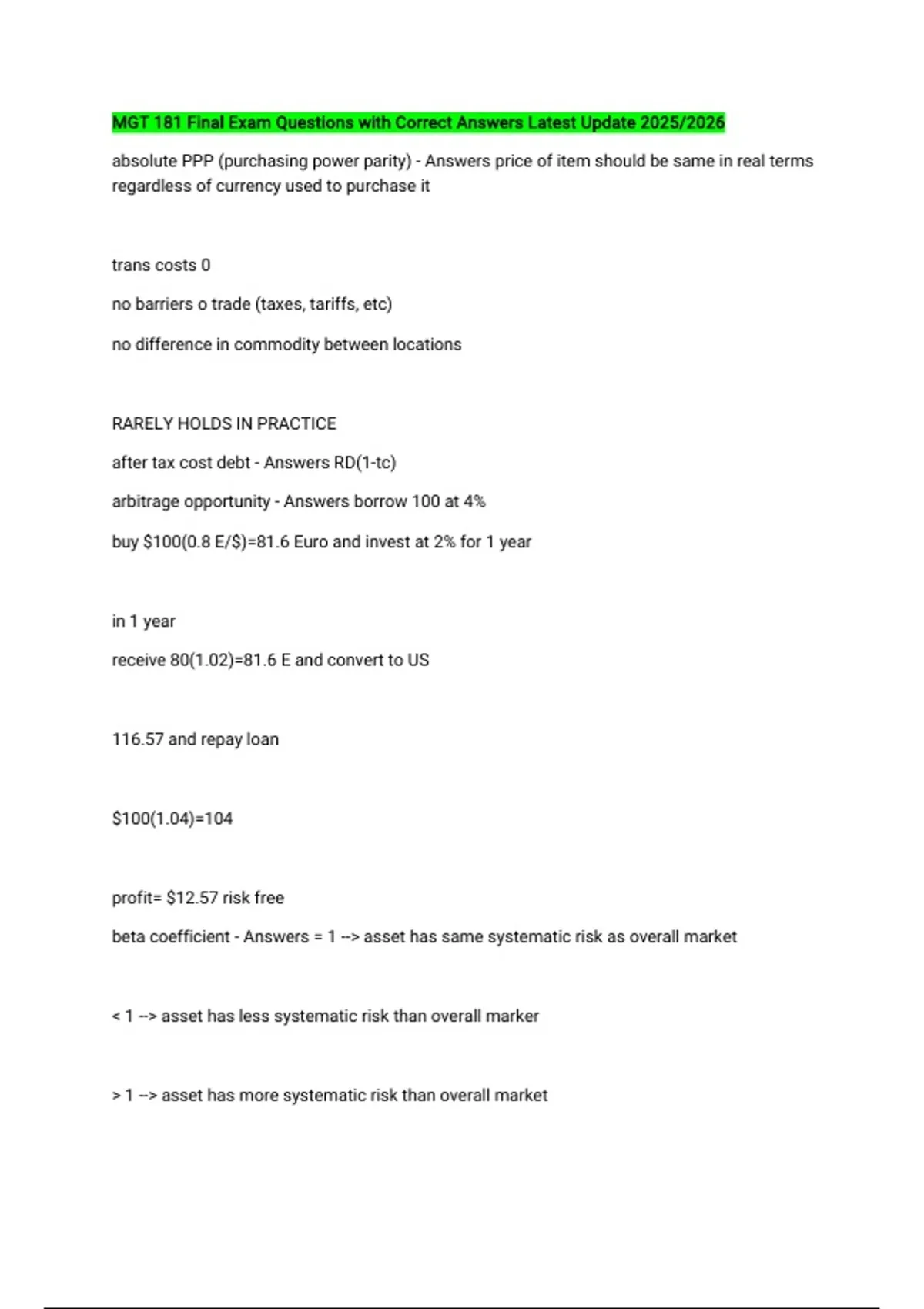 MGT 181 Final Exam Questions with Correct Answers Latest Update 2025/2026

absolute PPP (purchasing power parity) - Answers price of item should be same in real terms regardless of currency used to purchase it

trans costs 0

no barriers o trade (taxes, tariffs, etc)

no difference in commodity between locations

RARELY HOLDS IN PRACTICE

after tax cost debt - Answers RD(1-tc)

arbitrage opportunity - Answers borrow 100 at 4%

buy $100(0.8 E/$)=81.6 Euro and invest at 2% for 1 year

in 1 year

receive 80(1.02)=81.6 E and convert to US

116.57 and repay loan

$100(1.04)=104

profit= $12.57 risk free

beta coefficient - Answers = 1 --> asset has same systematic risk as overall market

< 1 --> asset has less systematic risk than overall marker

> 1 --> asset has more systematic risk than overall market